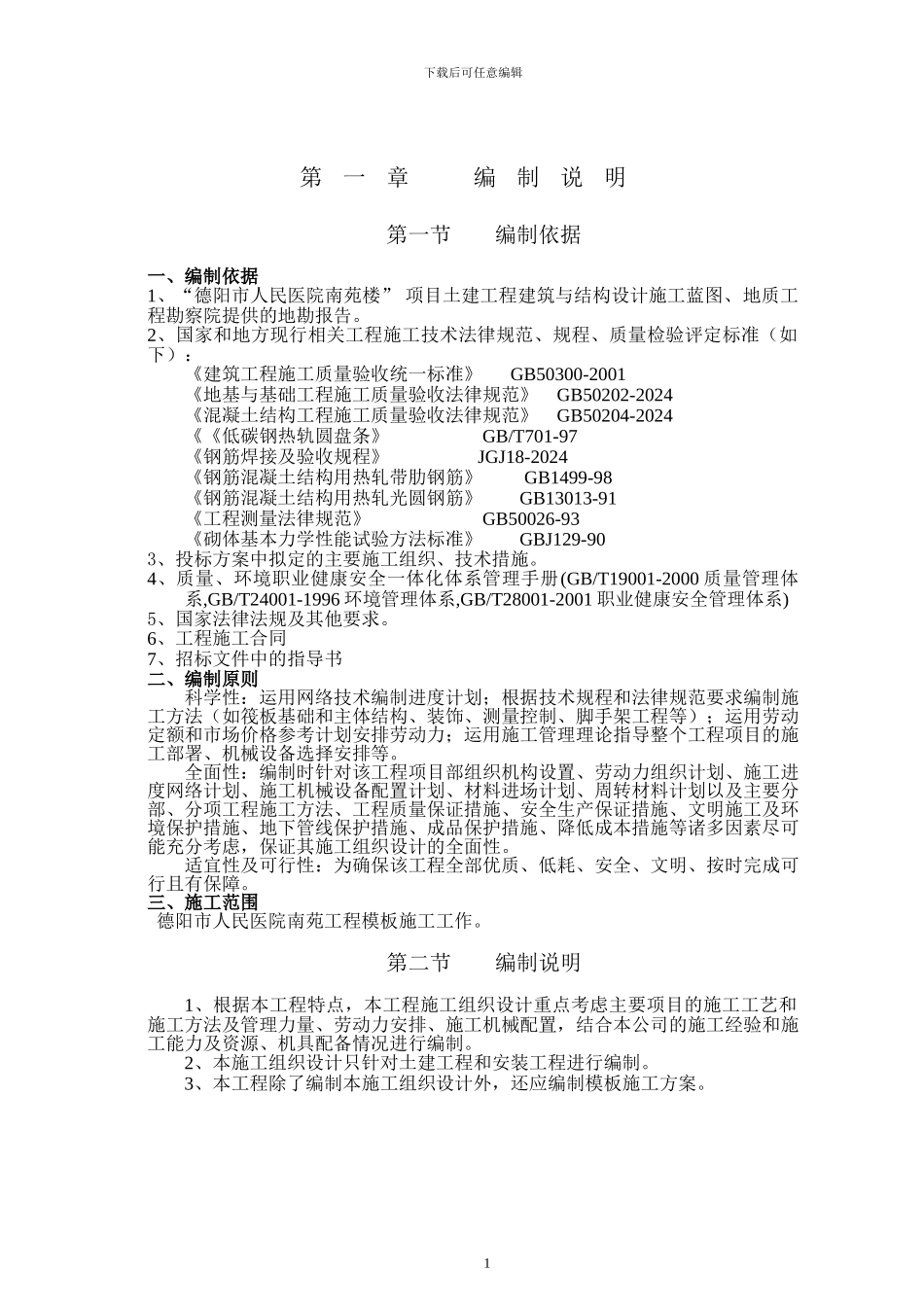 下载后可任意编辑

第 一 章 编 制 说 明

第一节 编制依据

一、编制依据

1、“德阳市人民医院南苑楼” 项目土建工程建筑与结构设计施工蓝图、地质工程勘察院提供的地勘报告。

2、国家和地方现行相关工程施工技术法律规范、规程、质量检验评定标准（如下）：

《建筑工程施工质量验收统一标准》 GB50300-2001

《地基与基础工程施工质量验收法律规范》 GB50202-2024

《混凝土结构工程施工质量验收法律规范》 GB50204-2024

《《低碳钢热轧圆盘条》 GB/T701-97

《钢筋焊接及验收规程》 JGJ18-2024

《钢筋混凝土结构用热轧带肋钢筋》 GB1499-98

《钢筋混凝土结构用热轧光圆钢筋》 GB13013-91

《工程测量法律规范》 GB50026-93

《砌体基本力学性能试验方法标准》 GBJ129-90

3、投标方案中拟定的主要施工组织、技术措施。

4、质量、环境职业健康安全一体化体系管理手册(GB/T19001-2000 质量管理体系,GB/T24001-1996 环境管理体系,GB/T28001-2001 职业健康安全管理体系)

5、国家法律法规及其他要求。

6、工程施工合同

7、招标文件中的指导书

二、编制原则

科学性：运用网络技术编制进度计划；根据技术规程和法律规范要求编制施工方法（如筏板基础和主体结构、装饰、测量控制、脚手架工程等）；运用劳动定额和市场价格参考计划安排劳动力；运用施工管理理论指导整个工程项目的施工部署、机械设备选择安排等。

全面性：编制时针对该工程项目部组织机构设置、劳动力组织计划、施工进度网络计划、施工机械设备配置计划、材料进场计划、周转材料计划以及主要分部、分项工程施工方法、工程质量保证措施、安全生产保证措施、文明施工及环境保护措施、地下管线保护措施、成品保护措施、降低成本措施等诸多因素尽可能充分考虑，保证其施工组织设计的全面性。

适宜性及可行性：为确保该工程全部优质、低耗、安全、文明、按时完成可行且有保障。

三、施工范围

德阳市人民医院南苑工程模板施工工作。

第二节 编制说明

1、根据本工程特点，本工程施工组织设计重点考虑主要项目的施工工艺和施工方法及管理力量、劳动力安排、施工机械配置，结合本公司的施工经验和施工能力及资源、机具配备情况进行编制。

2、本施工组织设计只针对土建工程和安装工程进行编制。

3、本工程除了编制本施工组织设计外，还应编制模板施工方案。

1